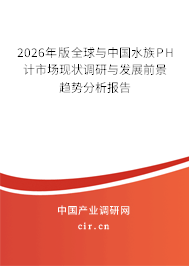 2026年版全球与中国水族PH计市场现状调研与发展前景趋势分析报告

中国产业调研网

cir.cn